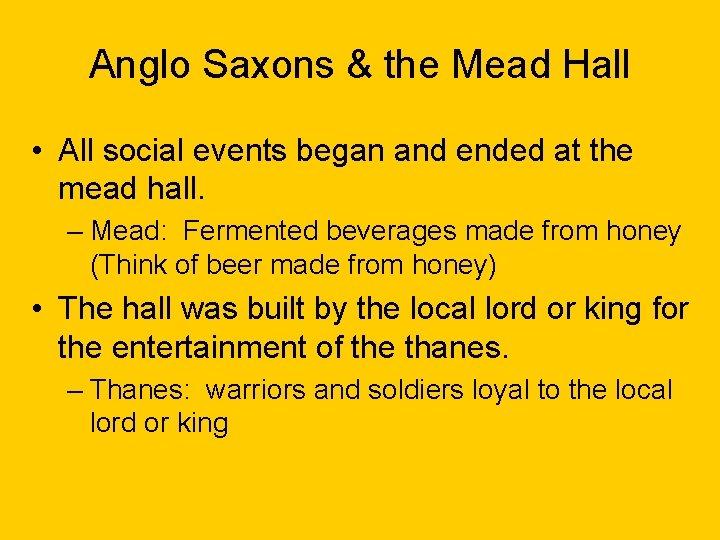 Anglo Saxons & the Mead Hall

• All social events began and ended at the mead hall.

– Mead: Fermented beverages made from honey (Think of beer made from honey)

• The hall was built by the local lord or king for the entertainment of the thanes.

– Thanes: warriors and soldiers loyal to the local lord or king